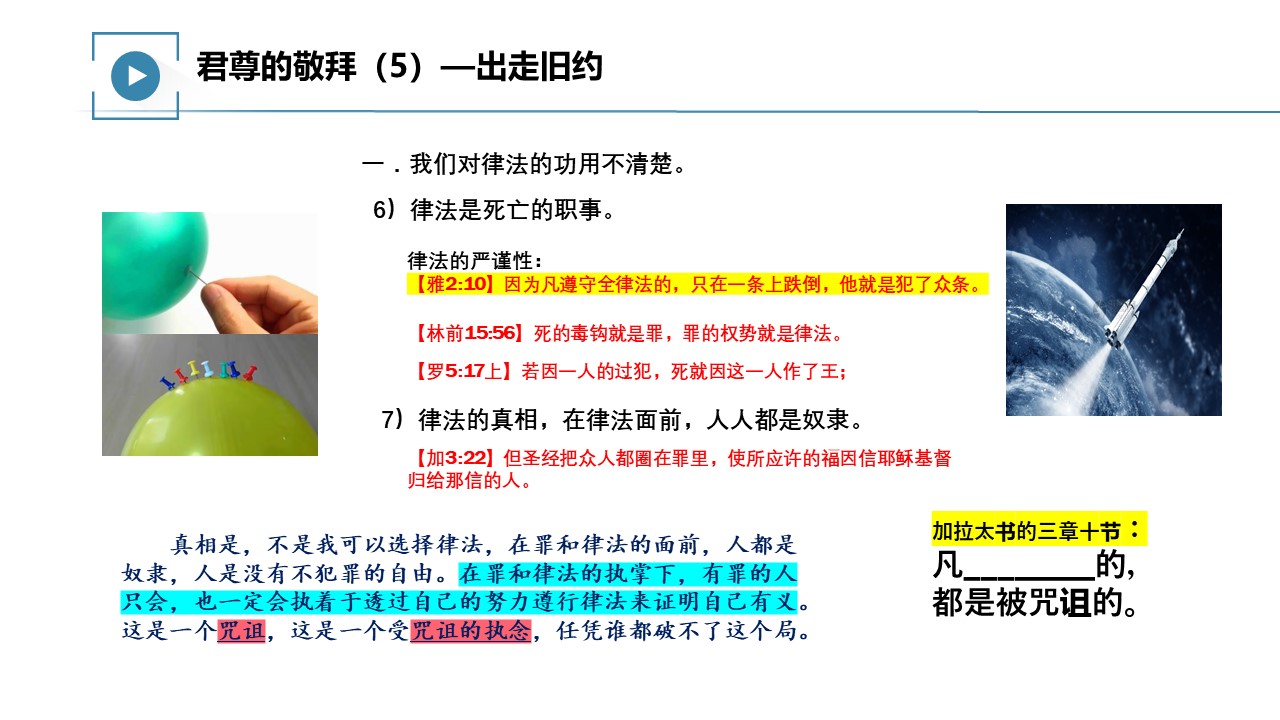 君尊的敬拜（5）—出走旧约

一．我们对律法的功用不清楚。

6）律法是死亡的职事。

律法的严谨性：
【雅2:10】因为凡遵守全律法的，只在一条上跌倒，他就是犯了众条。

【林前15:56】死的毒钩就是罪，罪的权势就是律法。

【罗5:17上】若因一人的过犯，死就因这一人作了王；

7）律法的真相，在律法面前，人人都是奴隶。

【加3:22】但圣经把众人都圈在罪里，使所应许的福因信耶稣基督归给那信的人。

真相是，不是我可以选择律法，在罪和律法的面前，人都是奴隶，人是没有不犯罪的自由。在罪和律法的执掌下，有罪的人只会，也一定会执着于透过自己的努力遵行律法来证明自己有义。这是一个咒诅，这是一个受咒诅的执念，任凭谁都破不了这个局。

加拉太书的三章十节：
凡____的，
都是被咒诅的。